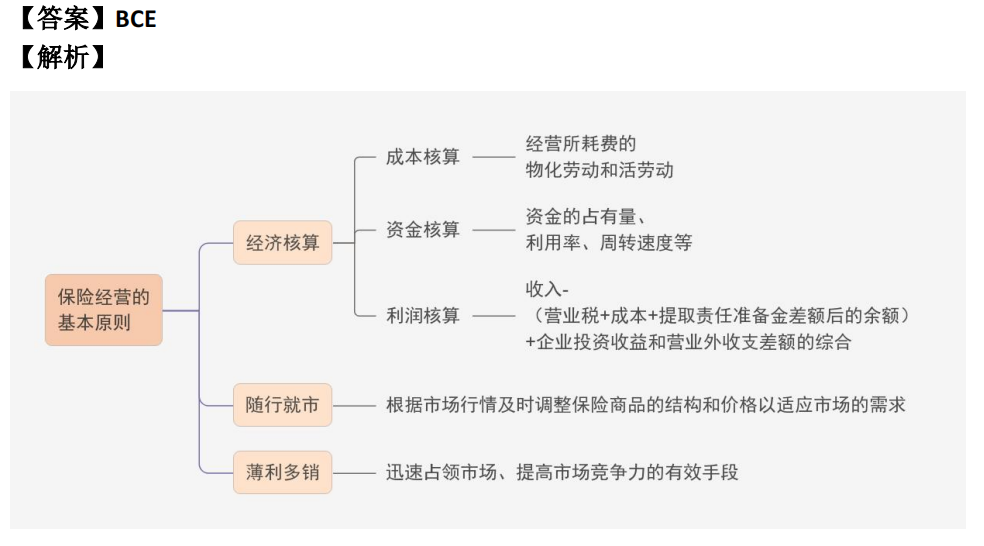 【答案】BCE
【解析】

保险经营的基本原则

经济核算

成本核算 经营所耗费的物化劳动和活劳动

资金核算 资金的占有量、利用率、周转速度等

利润核算 收入-（营业税+成本+提取责任准备金差额后的余额）+企业投资收益和营业外收支差额的综合

随行就市 根据市场行情及时调整保险商品的结构和价格以适应市场的需求

薄利多销 迅速占领市场、提高市场竞争力的有效手段